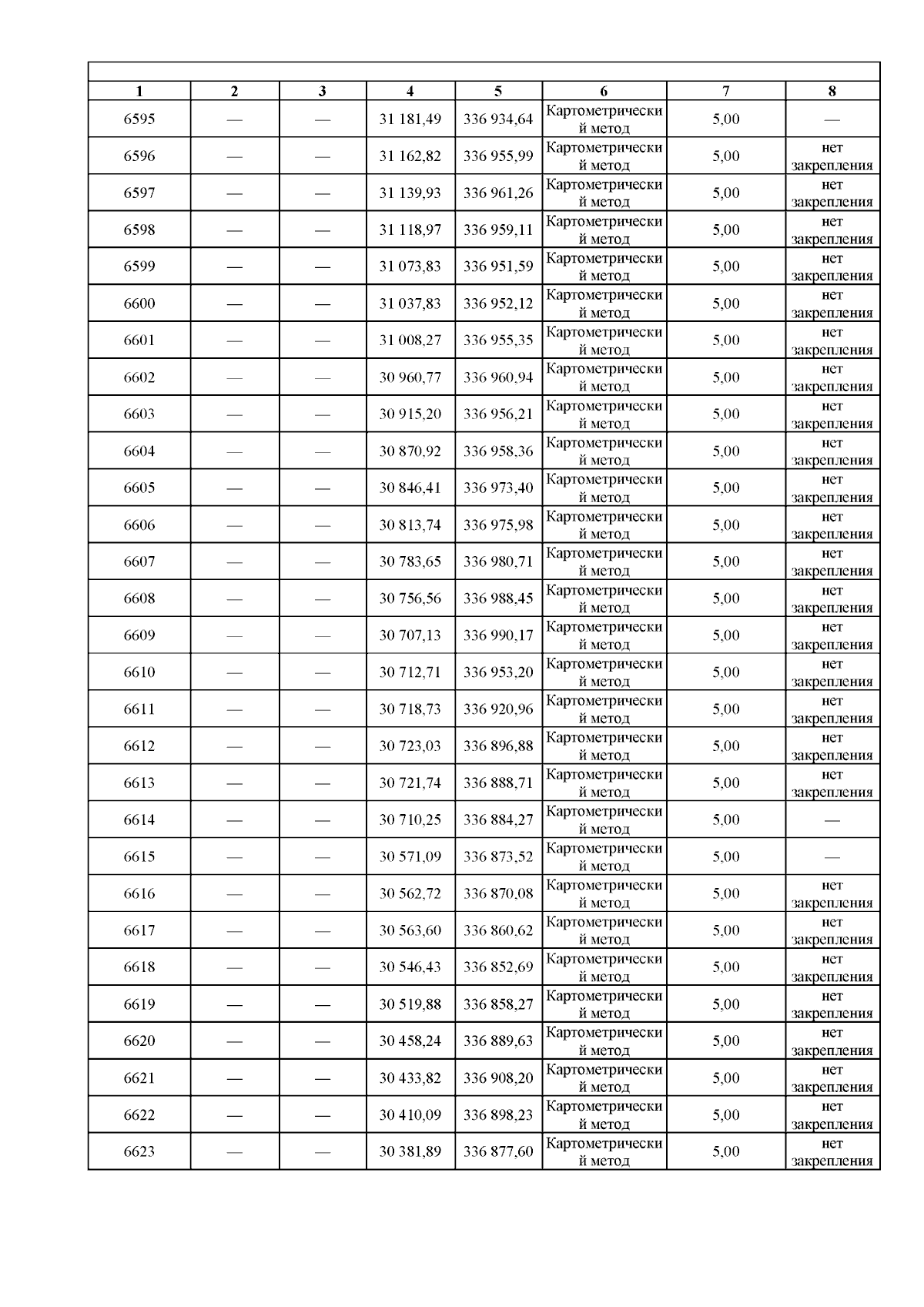 | 1 | 2 | 3 | 4 | 5 | 6 | 7 | 8 |
|---|---|---|---|---|---|---|---|
| 6595 | — | — | 31 181,49 | 336 934,64 | Картометрический метод | 5,00 | — |
| 6596 | — | — | 31 162,82 | 336 955,99 | Картометрический метод | 5,00 | нет закрепления |
| 6597 | — | — | 31 139,93 | 336 961,26 | Картометрический метод | 5,00 | нет закрепления |
| 6598 | — | — | 31 118,97 | 336 959,11 | Картометрический метод | 5,00 | нет закрепления |
| 6599 | — | — | 31 073,83 | 336 951,59 | Картометрический метод | 5,00 | нет закрепления |
| 6600 | — | — | 31 037,83 | 336 952,12 | Картометрический метод | 5,00 | нет закрепления |
| 6601 | — | — | 31 008,27 | 336 955,35 | Картометрический метод | 5,00 | нет закрепления |
| 6602 | — | — | 30 960,77 | 336 960,94 | Картометрический метод | 5,00 | нет закрепления |
| 6603 | — | — | 30 915,20 | 336 956,21 | Картометрический метод | 5,00 | нет закрепления |
| 6604 | — | — | 30 870,92 | 336 958,36 | Картометрический метод | 5,00 | нет закрепления |
| 6605 | — | — | 30 846,41 | 336 973,40 | Картометрический метод | 5,00 | нет закрепления |
| 6606 | — | — | 30 813,74 | 336 975,98 | Картометрический метод | 5,00 | нет закрепления |
| 6607 | — | — | 30 783,65 | 336 980,71 | Картометрический метод | 5,00 | нет закрепления |
| 6608 | — | — | 30 756,56 | 336 988,45 | Картометрический метод | 5,00 | нет закрепления |
| 6609 | — | — | 30 707,13 | 336 990,17 | Картометрический метод | 5,00 | нет закрепления |
| 6610 | — | — | 30 712,71 | 336 953,20 | Картометрический метод | 5,00 | нет закрепления |
| 6611 | — | — | 30 718,73 | 336 920,96 | Картометрический метод | 5,00 | нет закрепления |
| 6612 | — | — | 30 723,03 | 336 896,88 | Картометрический метод | 5,00 | нет закрепления |
| 6613 | — | — | 30 721,74 | 336 888,71 | Картометрический метод | 5,00 | нет закрепления |
| 6614 | — | — | 30 710,25 | 336 884,27 | Картометрический метод | 5,00 | — |
| 6615 | — | — | 30 571,09 | 336 873,52 | Картометрический метод | 5,00 | — |
| 6616 | — | — | 30 562,72 | 336 870,08 | Картометрический метод | 5,00 | нет закрепления |
| 6617 | — | — | 30 563,60 | 336 860,62 | Картометрический метод | 5,00 | нет закрепления |
| 6618 | — | — | 30 546,43 | 336 852,69 | Картометрический метод | 5,00 | нет закрепления |
| 6619 | — | — | 30 519,88 | 336 858,27 | Картометрический метод | 5,00 | нет закрепления |
| 6620 | — | — | 30 458,24 | 336 889,63 | Картометрический метод | 5,00 | нет закрепления |
| 6621 | — | — | 30 433,82 | 336 908,20 | Картометрический метод | 5,00 | нет закрепления |
| 6622 | — | — | 30 410,09 | 336 898,23 | Картометрический метод | 5,00 | нет закрепления |
| 6623 | — | — | 30 381,89 | 336 877,60 | Картометрический метод | 5,00 | нет закрепления |